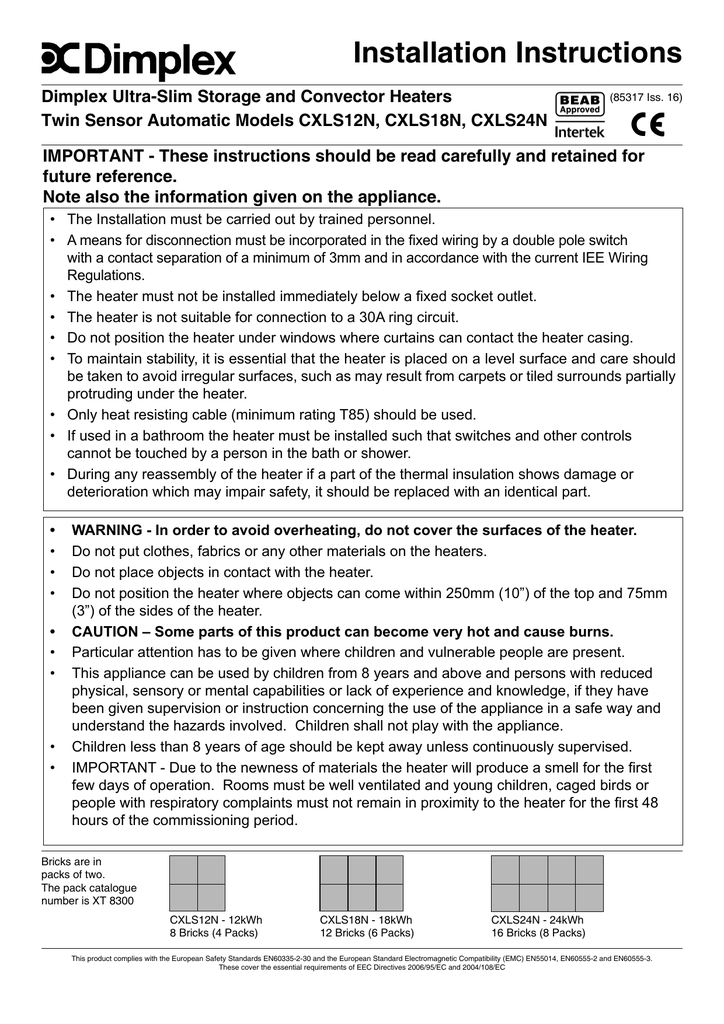 Dimplex

Installation Instructions

Dimplex Ultra-Slim Storage and Convector Heaters
Twin Sensor Automatic Models CXLS12N, CXLS18N, CXLS24N

BEAB Approved
Intertek
(85317 Iss. 16)
CE

IMPORTANT - These instructions should be read carefully and retained for future reference.
Note also the information given on the appliance.

• The Installation must be carried out by trained personnel.
• A means for disconnection must be incorporated in the fixed wiring by a double pole switch with a contact separation of a minimum of 3mm and in accordance with the current IEE Wiring Regulations.
• The heater must not be installed immediately below a fixed socket outlet.
• The heater is not suitable for connection to a 30A ring circuit.
• Do not position the heater under windows where curtains can contact the heater casing.
• To maintain stability, it is essential that the heater is placed on a level surface and care should be taken to avoid irregular surfaces, such as may result from carpets or tiled surrounds partially protruding under the heater.
• Only heat resisting cable (minimum rating T85) should be used.
• If used in a bathroom the heater must be installed such that switches and other controls cannot be touched by a person in the bath or shower.
• During any reassembly of the heater if a part of the thermal insulation shows damage or deterioration which may impair safety, it should be replaced with an identical part.

• WARNING - In order to avoid overheating, do not cover the surfaces of the heater.
• Do not put clothes, fabrics or any other materials on the heaters.
• Do not place objects in contact with the heater.
• Do not position the heater where objects can come within 250mm (10”) of the top and 75mm (3”) of the sides of the heater.
• CAUTION – Some parts of this product can become very hot and cause burns.
• Particular attention has to be given where children and vulnerable people are present.
• This appliance can be used by children from 8 years and above and persons with reduced physical, sensory or mental capabilities or lack of experience and knowledge, if they have been given supervision or instruction concerning the use of the appliance in a safe way and understand the hazards involved. Children shall not play with the appliance.
• Children less than 8 years of age should be kept away unless continuously supervised.
• IMPORTANT - Due to the newness of materials the heater will produce a smell for the first few days of operation. Rooms must be well ventilated and young children, caged birds or people with respiratory complaints must not remain in proximity to the heater for the first 48 hours of the commissioning period.

Bricks are in packs of two. The pack catalogue number is XT 8300

CXLS12N - 12kWh
8 Bricks (4 Packs)

CXLS18N - 18kWh
12 Bricks (6 Packs)

CXLS24N - 24kWh
16 Bricks (8 Packs)

This product complies with the European Safety Standards EN60335-2-30 and the European Standard Electromagnetic Compatibility (EMC) EN55014, EN60555-2 and EN60555-3. These cover the essential requirements of EEC Directives 2006/95/EC and 2004/108/EC